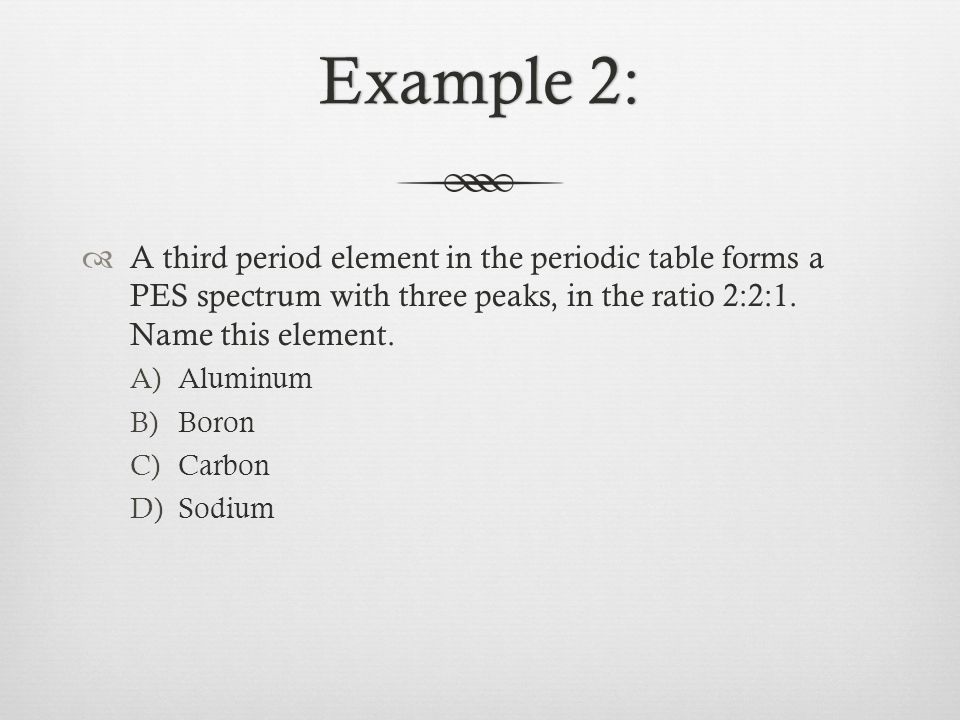 Example 2:

A third period element in the periodic table forms a PES spectrum with three peaks, in the ratio 2:2:1. Name this element.

A) Aluminum
B) Boron
C) Carbon
D) Sodium